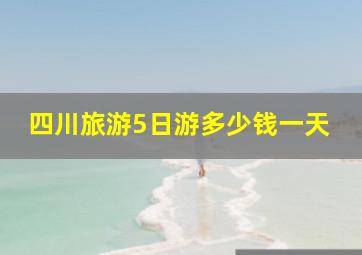 四川旅游5日游多少钱一天